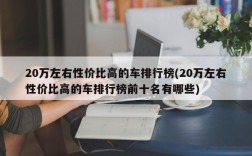 20万左右性价比高的车排行榜(20万左右性价比高的车排行榜前十名有哪些)